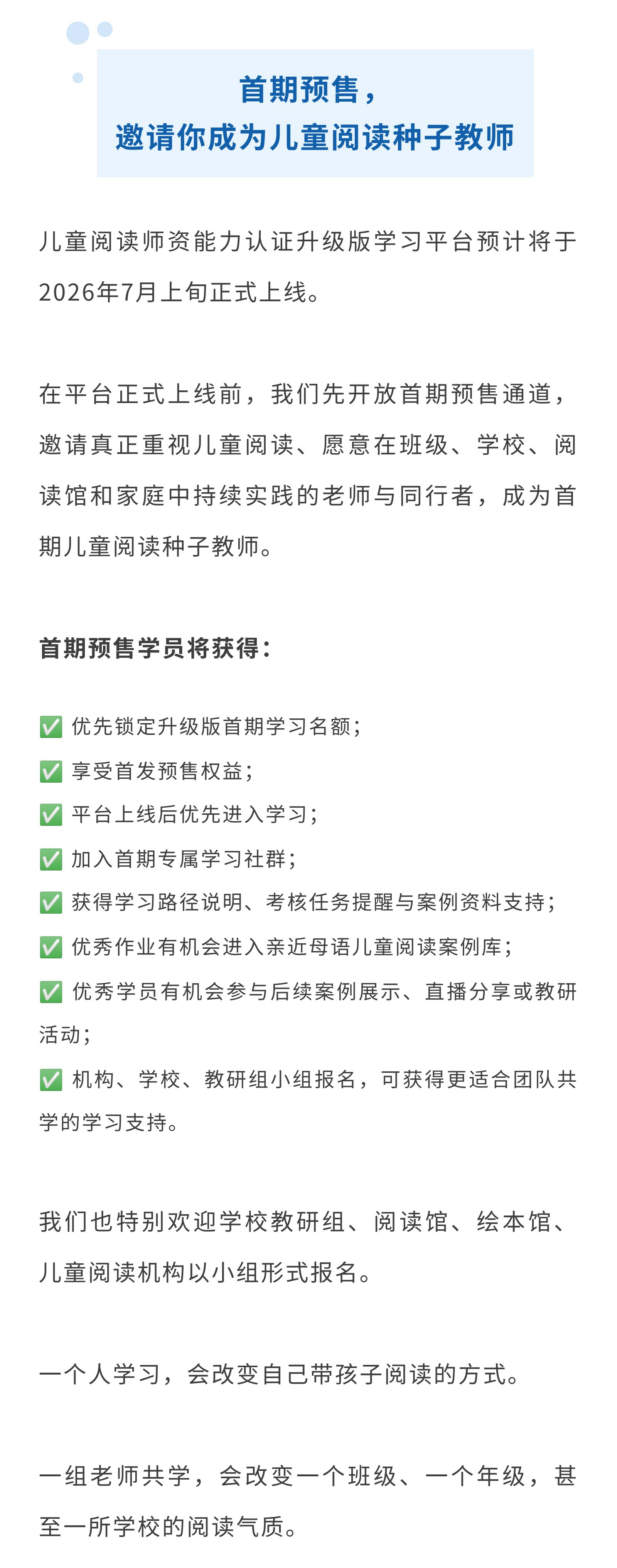 首期预售，
邀请你成为儿童阅读种子教师

儿童阅读师资能力认证升级版学习平台预计将于2026年7月上旬正式上线。

在平台正式上线前，我们先开放首期预售通道，邀请真正重视儿童阅读、愿意在班级、学校、阅读馆和家庭中持续实践的老师与同行者，成为首期儿童阅读种子教师。

首期预售学员将获得：

✅ 优先锁定升级版首期学习名额；
✅ 享受首发预售权益；
✅ 平台上线后优先进入学习；
✅ 加入首期专属学习社群；
✅ 获得学习路径说明、考核任务提醒与案例资料支持；
✅ 优秀作业有机会进入亲近母语儿童阅读案例库；
✅ 优秀学员有机会参与后续案例展示、直播分享或教研活动；
✅ 机构、学校、教研组小组报名，可获得更适合团队共学的学习支持。

我们也特别欢迎学校教研组、阅读馆、绘本馆、儿童阅读机构以小组形式报名。

一个人学习，会改变自己带孩子阅读的方式。

一组老师共学，会改变一个班级、一个年级，甚至一所学校的阅读气质。